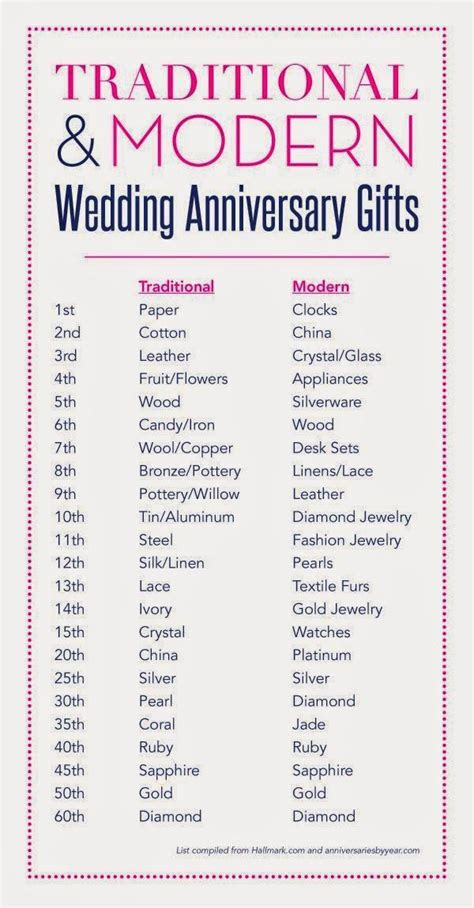 TRADITIONAL
& MODERN
Wedding Anniversary Gifts

| | Traditional | Modern |
|---|---|---|
| 1st | Paper | Clocks |
| 2nd | Cotton | China |
| 3rd | Leather | Crystal/Glass |
| 4th | Fruit/Flowers | Appliances |
| 5th | Wood | Silverware |
| 6th | Candy/Iron | Wood |
| 7th | Wool/Copper | Desk Sets |
| 8th | Bronze/Pottery | Linens/Lace |
| 9th | Pottery/Willow | Leather |
| 10th | Tin/Aluminum | Diamond Jewelry |
| 11th | Steel | Fashion Jewelry |
| 12th | Silk/Linen | Pearls |
| 13th | Lace | Textile Furs |
| 14th | Ivory | Gold Jewelry |
| 15th | Crystal | Watches |
| 20th | China | Platinum |
| 25th | Silver | Silver |
| 30th | Pearl | Diamond |
| 35th | Coral | Jade |
| 40th | Ruby | Ruby |
| 45th | Sapphire | Sapphire |
| 50th | Gold | Gold |
| 60th | Diamond | Diamond |

List compiled from Hallmark.com and anniversariesbyyear.com